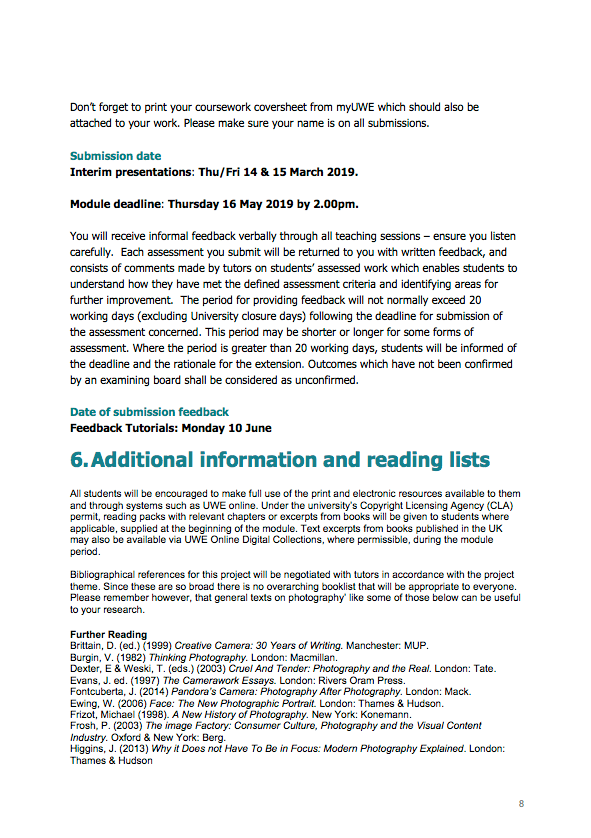 Don't forget to print your coursework coversheet from myUWE which should also be attached to your work. Please make sure your name is on all submissions.

Submission date
Interim presentations: Thu/Fri 14 & 15 March 2019.

Module deadline: Thursday 16 May 2019 by 2.00pm.

You will receive informal feedback verbally through all teaching sessions – ensure you listen carefully. Each assessment you submit will be returned to you with written feedback, and consists of comments made by tutors on students' assessed work which enables students to understand how they have met the defined assessment criteria and identifying areas for further improvement. The period for providing feedback will not normally exceed 20 working days (excluding University closure days) following the deadline for submission of the assessment concerned. This period may be shorter or longer for some forms of assessment. Where the period is greater than 20 working days, students will be informed of the deadline and the rationale for the extension. Outcomes which have not been confirmed by an examining board shall be considered as unconfirmed.

Date of submission feedback
Feedback Tutorials: Monday 10 June

6. Additional information and reading lists

All students will be encouraged to make full use of the print and electronic resources available to them and through systems such as UWE online. Under the university's Copyright Licensing Agency (CLA) permit, reading packs with relevant chapters or excerpts from books will be given to students where applicable, supplied at the beginning of the module. Text excerpts from books published in the UK may also be available via UWE Online Digital Collections, where permissible, during the module period.

Bibliographical references for this project will be negotiated with tutors in accordance with the project theme. Since these are so broad there is no overarching booklist that will be appropriate to everyone. Please remember however, that general texts on photography' like some of those below can be useful to your research.

Further Reading
Brittain, D. (ed.) (1999) Creative Camera: 30 Years of Writing. Manchester: MUP.
Burgin, V. (1982) Thinking Photography. London: Macmillan.
Dexter, E & Weski, T. (eds.) (2003) Cruel And Tender: Photography and the Real. London: Tate.
Evans, J. ed. (1997) The Camerawork Essays. London: Rivers Oram Press.
Fontcuberta, J. (2014) Pandora's Camera: Photography After Photography. London: Mack.
Ewing, W. (2006) Face: The New Photographic Portrait. London: Thames & Hudson.
Frizot, Michael (1998). A New History of Photography. New York: Konemann.
Frosh, P. (2003) The image Factory: Consumer Culture, Photography and the Visual Content Industry. Oxford & New York: Berg.
Higgins, J. (2013) Why it Does not Have To Be in Focus: Modern Photography Explained. London: Thames & Hudson

8